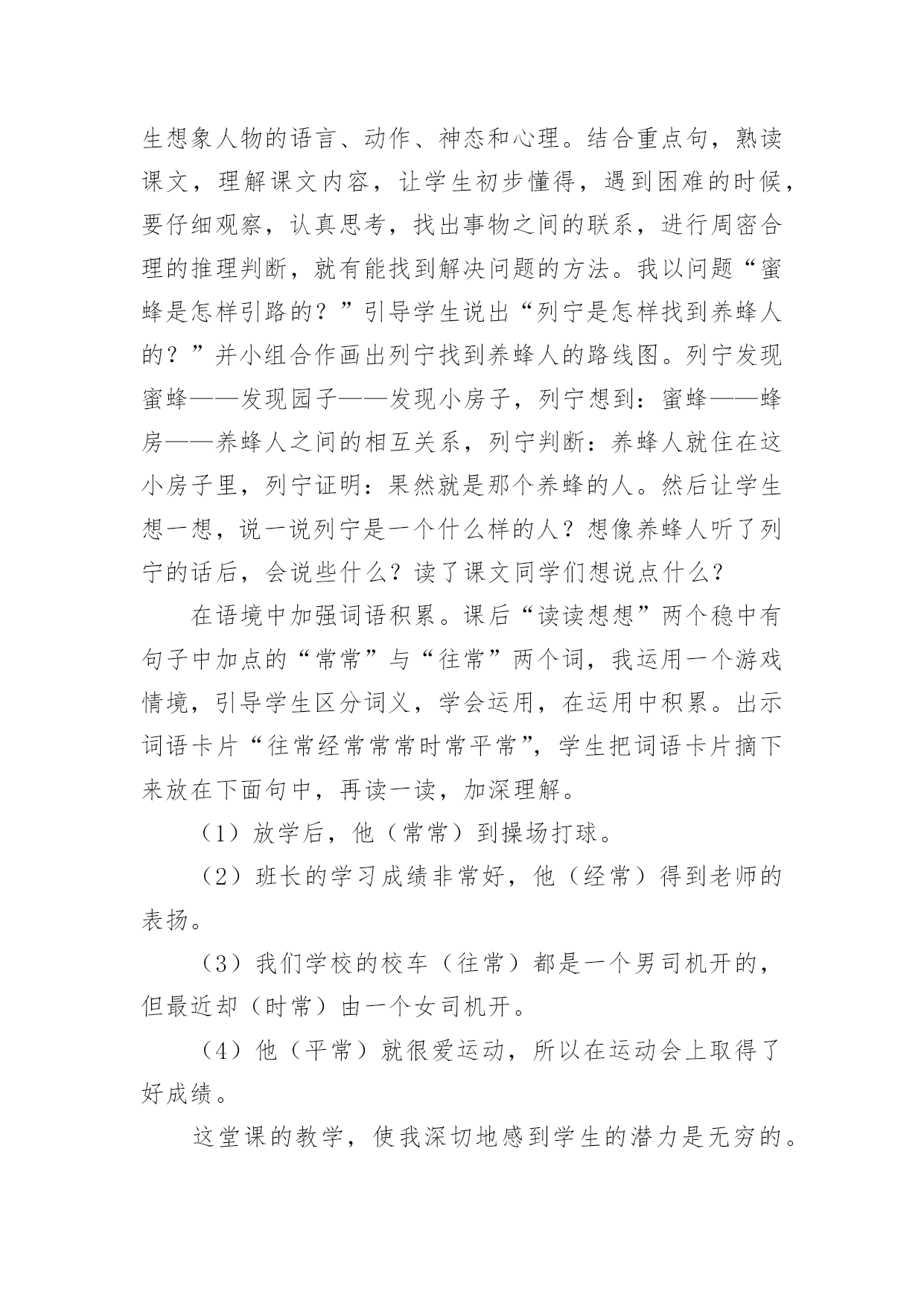 生想象人物的语言、动作、神态和心理。结合重点句，熟读课文，理解课文内容，让学生初步懂得，遇到困难的时候，要仔细观察，认真思考，找出事物之间的联系，进行周密合理的推理判断，就有能找到解决问题的方法。我以问题“蜜蜂是怎样引路的？”引导学生说出“列宁是怎样找到养蜂人的？”并小组合作画出列宁找到养蜂人的路线图。列宁发现蜜蜂——发现园子——发现小房子，列宁想到：蜜蜂——蜂房——养蜂人之间的相互关系，列宁判断：养蜂人就住在这小房子里，列宁证明：果然就是那个养蜂的人。然后让学生想一想，说一说列宁是一个什么样的人？想像养蜂人听了列宁的话后，会说些什么？读了课文同学们想说点什么？

在语境中加强词语积累。课后“读读想想”两个稳中有句子中加点的“常常”与“往常”两个词，我运用一个游戏情境，引导学生区分词义，学会运用，在运用中积累。出示词语卡片“往常经常常常时常平常”，学生把词语卡片摘下来放在下面句中，再读一读，加深理解。

（1）放学后，他（常常）到操场打球。

（2）班长的学习成绩非常好，他（经常）得到老师的表扬。

（3）我们学校的校车（往常）都是一个男司机开的，但最近却（时常）由一个女司机开。

（4）他（平常）就很爱运动，所以在运动会上取得了好成绩。

这堂课的教学，使我深切地感到学生的潜力是无穷的。